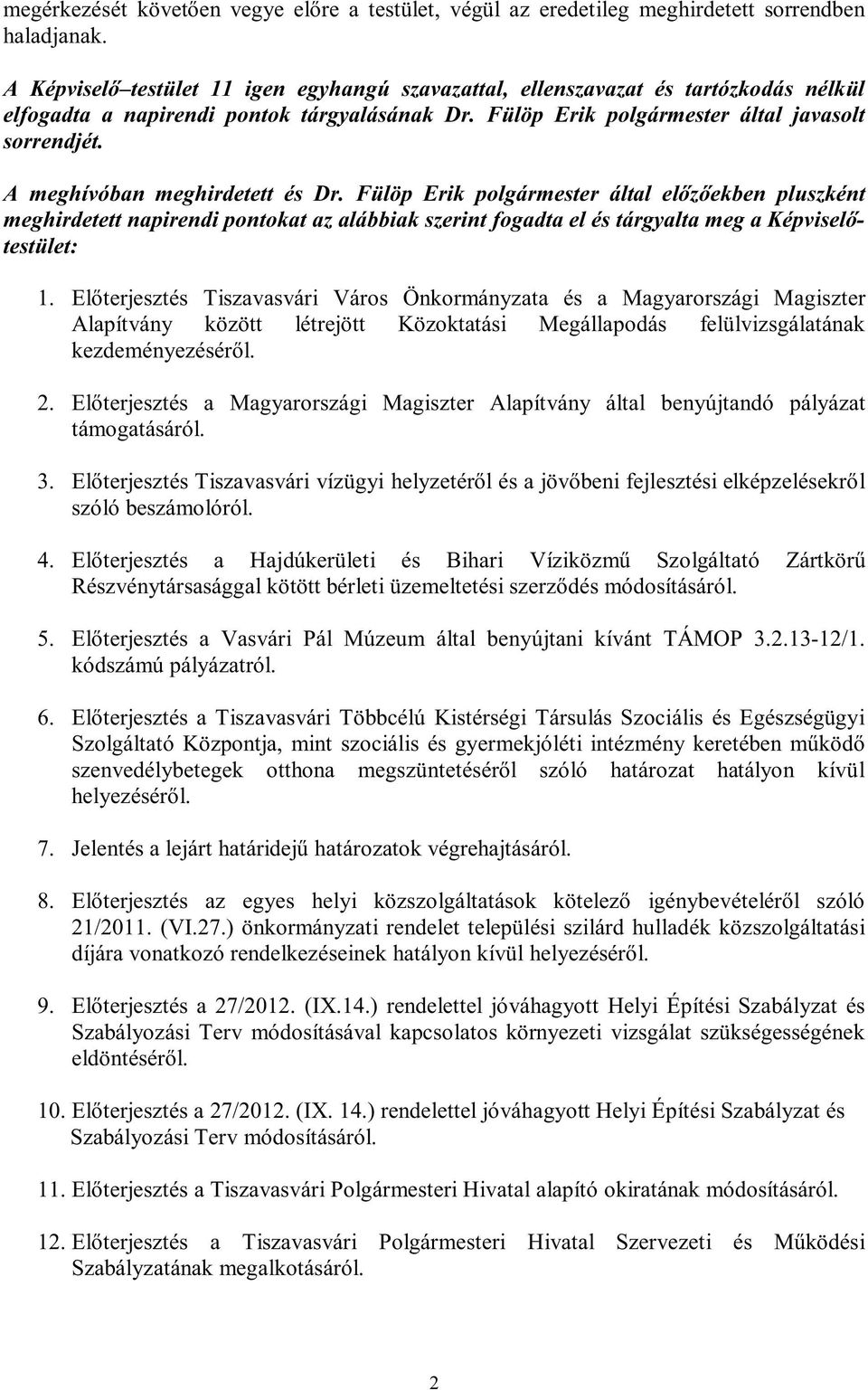 megérkezését követően vegye előre a testület, végül az eredetileg meghirdetett sorrendben haladjanak.

A Képviselő–testület 11 igen egyhangú szavazattal, ellenszavazat és tartózkodás nélkül elfogadta a napirendi pontok tárgyalásának Dr. Fülöp Erik polgármester által javasolt sorrendjét.

A meghívóban meghirdetett és Dr. Fülöp Erik polgármester által előzőekben pluszként meghirdetett napirendi pontokat az alábbiak szerint fogadta el és tárgyalta meg a Képviselő-testület:

1. Előterjesztés Tiszavasvári Város Önkormányzata és a Magyarországi Magiszter Alapítvány között létrejött Közoktatási Megállapodás felülvizsgálatának kezdeményezéséről.

2. Előterjesztés a Magyarországi Magiszter Alapítvány által benyújtandó pályázat támogatásáról.

3. Előterjesztés Tiszavasvári vízügyi helyzetéről és a jövőbeni fejlesztési elképzelésekről szóló beszámolóról.

4. Előterjesztés a Hajdúkerületi és Bihari Víziközmű Szolgáltató Zártkörű Részvénytársasággal kötött bérleti üzemeltetési szerződés módosításáról.

5. Előterjesztés a Vasvári Pál Múzeum által benyújtani kívánt TÁMOP 3.2.13-12/1. kódszámú pályázatról.

6. Előterjesztés a Tiszavasvári Többcélú Kistérségi Társulás Szociális és Egészségügyi Szolgáltató Központja, mint szociális és gyermekjóléti intézmény keretében működő szenvedélybetegek otthona megszüntetéséről szóló határozat hatályon kívül helyezéséről.

7. Jelentés a lejárt határidejű határozatok végrehajtásáról.

8. Előterjesztés az egyes helyi közszolgáltatások kötelező igénybevételéről szóló 21/2011. (VI.27.) önkormányzati rendelet települési szilárd hulladék közszolgáltatási díjára vonatkozó rendelkezéseinek hatályon kívül helyezéséről.

9. Előterjesztés a 27/2012. (IX.14.) rendelettel jóváhagyott Helyi Építési Szabályzat és Szabályozási Terv módosításával kapcsolatos környezeti vizsgálat szükségességének eldöntéséről.

10. Előterjesztés a 27/2012. (IX. 14.) rendelettel jóváhagyott Helyi Építési Szabályzat és Szabályozási Terv módosításáról.

11. Előterjesztés a Tiszavasvári Polgármesteri Hivatal alapító okiratának módosításáról.

12. Előterjesztés a Tiszavasvári Polgármesteri Hivatal Szervezeti és Működési Szabályzatának megalkotásáról.

2